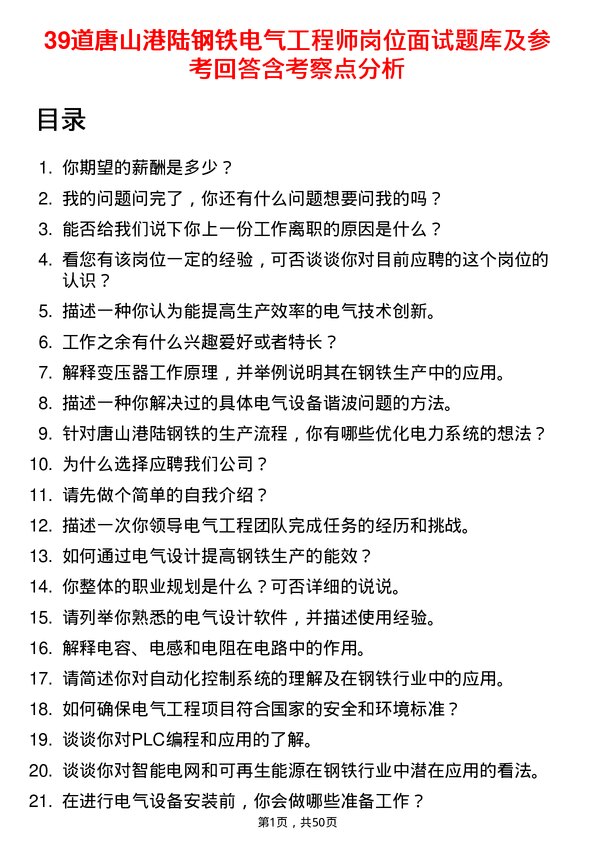 39道唐山港陆钢铁电气工程师岗位面试题库及参考回答含考察点分析

目录

1. 你期望的薪酬是多少？
2. 我的问题问完了，你还有什么问题想要问我的吗？
3. 能否给我们说下你上一份工作离职的原因是什么？
4. 看您有该岗位一定的经验，可否谈谈你对目前应聘的这个岗位的认识？
5. 描述一种你认为能提高生产效率的电气技术创新。
6. 工作之余有什么兴趣爱好或者特长？
7. 解释变压器工作原理，并举例说明其在钢铁生产中的应用。
8. 描述一种你解决过的具体电气设备谐波问题的方法。
9. 针对唐山港陆钢铁的生产流程，你有哪些优化电力系统的想法？
10. 为什么选择应聘我们公司？
11. 请先做个简单的自我介绍？
12. 描述一次你领导电气工程团队完成任务的经历和挑战。
13. 如何通过电气设计提高钢铁生产的能效？
14. 你整体的职业规划是什么？可否详细的说说。
15. 请列举你熟悉的电气设计软件，并描述使用经验。
16. 解释电容、电感和电阻在电路中的作用。
17. 请简述你对自动化控制系统的理解及在钢铁行业中的应用。
18. 如何确保电气工程项目符合国家的安全和环境标准？
19. 谈谈你对PLC编程和应用的了解。
20. 谈谈你对智能电网和可再生能源在钢铁行业中潜在应用的看法。
21. 在进行电气设备安装前，你会做哪些准备工作？

第1页，共50页